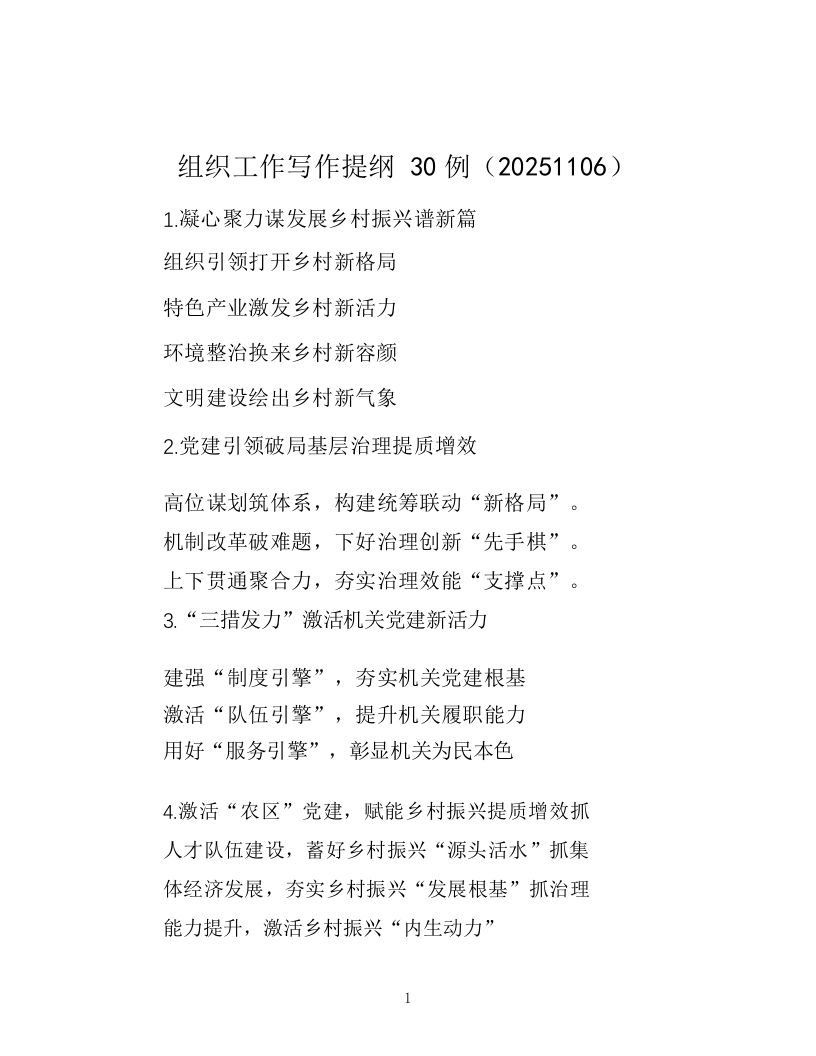 组织工作写作提纲30例（20251106）

1.凝心聚力谋发展乡村振兴谱新篇

组织引领打开乡村新格局

特色产业激发乡村新活力

环境整治换来乡村新容颜

文明建设绘出乡村新气象

2.党建引领破局基层治理提质增效

高位谋划筑体系，构建统筹联动“新格局”。

机制改革破难题，下好治理创新“先手棋”。

上下贯通聚合力，夯实治理效能“支撑点”。

3.“三措发力”激活机关党建新活力

建强“制度引擎”，夯实机关党建根基

激活“队伍引擎”，提升机关履职能力

用好“服务引擎”，彰显机关为民本色

4.激活“农区”党建，赋能乡村振兴提质增效抓人才队伍建设，蓄好乡村振兴“源头活水”抓集体经济发展，夯实乡村振兴“发展根基”抓治理能力提升，激活乡村振兴“内生动力”

1